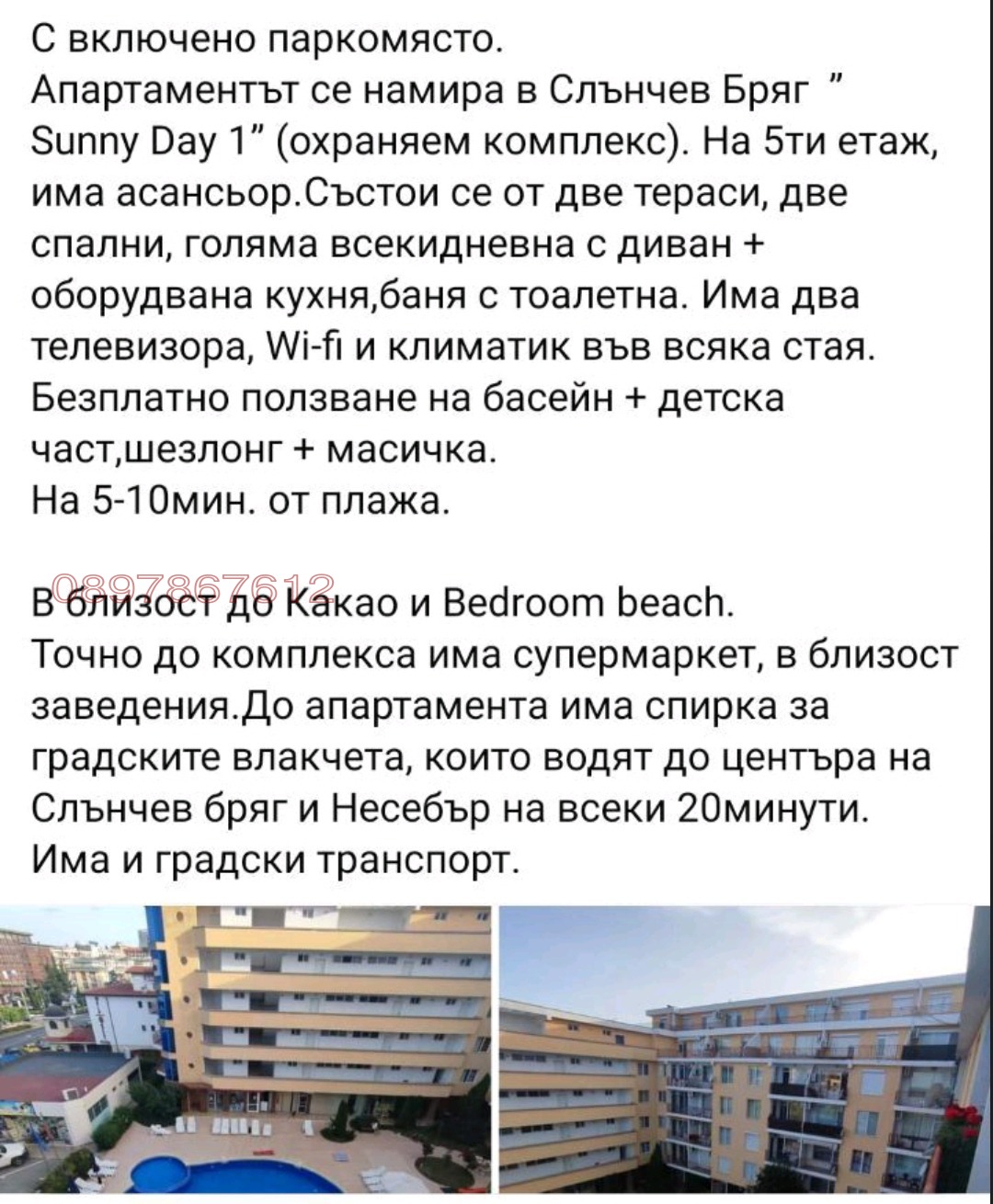 С включено паркомясто.
Апартаментът се намира в Слънчев Бряг " Sunny Day 1" (охраняем комплекс). На 5ти етаж, има асансьор.Състои се от две тераси, две спални, голяма всекидневна с диван + оборудвана кухня,баня с тоалетна. Има два телевизора, Wi-fi и климатик във всяка стая. Безплатно ползване на басейн + детска част,шезлонг + масичка.
На 5-10мин. от плажа.

0897867612
В близост до Какао и Bedroom beach.
Точно до комплекса има супермаркет, в близост заведения.До апартамента има спирка за градските влакчета, които водят до центъра на Слънчев бряг и Несебър на всеки 20минути. Има и градски транспорт.